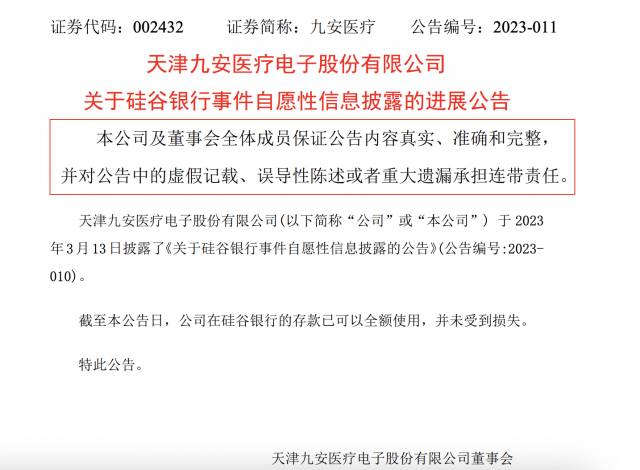 证券代码：002432 证券简称：九安医疗 公告编号：2023-011

天津九安医疗电子股份有限公司

关于硅谷银行事件自愿性信息披露的进展公告

本公司及董事会全体成员保证公告内容真实、准确和完整，并对公告中的虚假记载、误导性陈述或者重大遗漏承担连带责任。

天津九安医疗电子股份有限公司(以下简称“公司”或“本公司”)于2023年3月13日披露了《关于硅谷银行事件自愿性信息披露的公告》(公告编号:2023-010)。

截至本公告日，公司在硅谷银行的存款已可以全额使用，并未受到损失。

特此公告。

天津九安医疗电子股份有限公司董事会